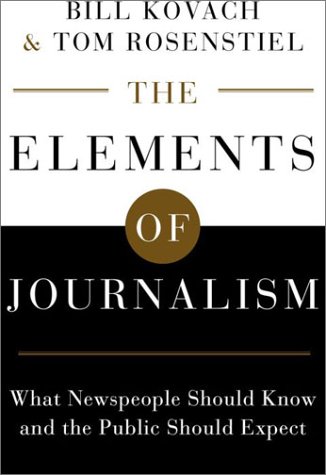 BILL KOVACH
& TOM ROSENSTIEL

THE
ELEMENTS
OF
JOURNALISM

What Newspeople Should Know and the Public Should Expect